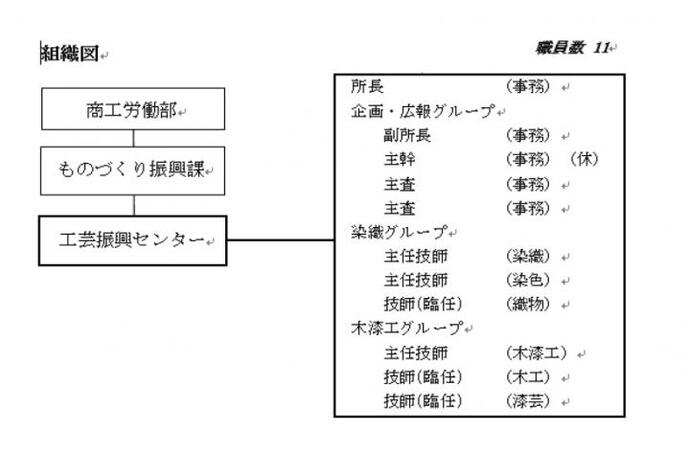 組織図

職員数 11

商工労働部

ものづくり振興課

工芸振興センター

所長 （事務）
企画・広報グループ
副所長 （事務）
主幹 （事務） （休）
主査 （事務）
主査 （事務）
染織グループ
主任技師 （染織）
主任技師 （染色）
技師(臨任) （織物）
木漆工グループ
主任技師 （木漆工）
技師(臨任) （木工）
技師(臨任) （漆芸）